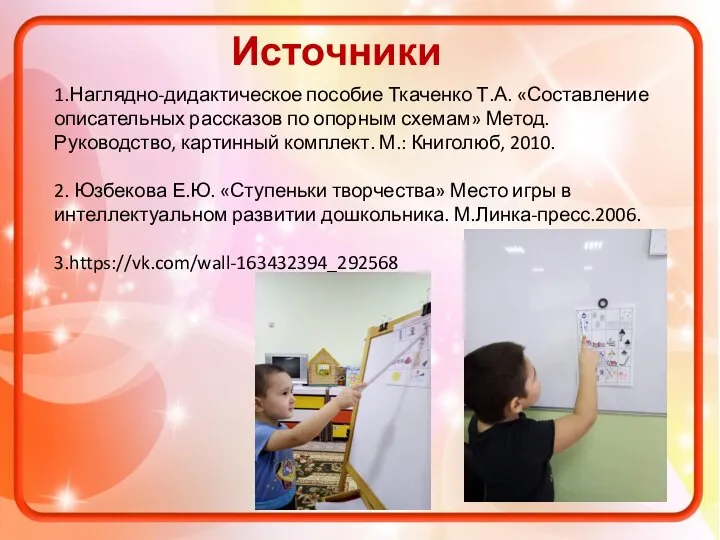 Источники

1.Наглядно-дидактическое пособие Ткаченко Т.А. «Составление описательных рассказов по опорным схемам» Метод. Руководство, картинный комплект. М.: Книголюб, 2010.

2. Юзбекова Е.Ю. «Ступеньки творчества» Место игры в интеллектуальном развитии дошкольника. М.Линка-пресс.2006.

3.https://vk.com/wall-163432394_292568